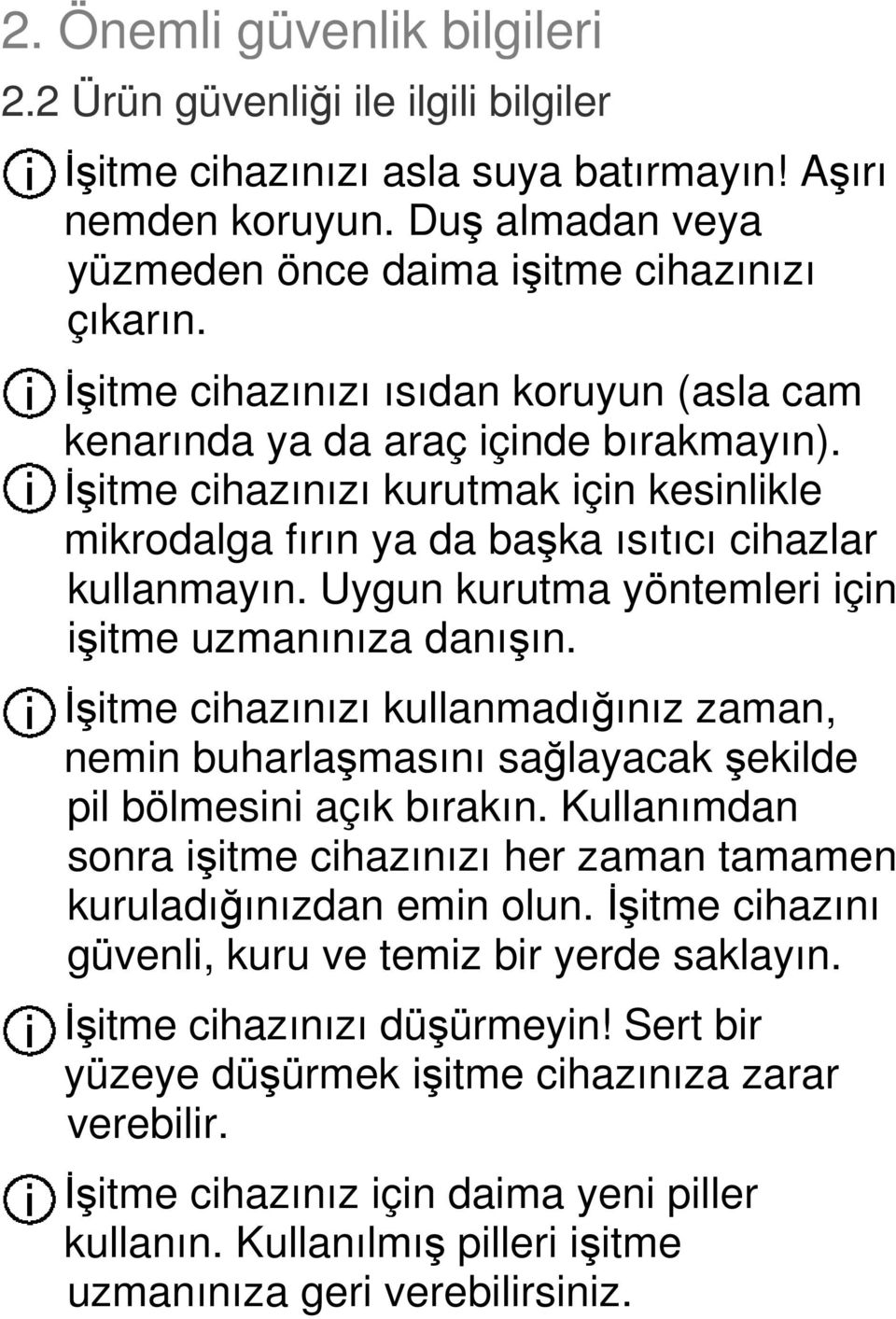 2. Önemli güvenlik bilgileri

2.2 Ürün güvenliği ile ilgili bilgiler

İşitme cihazınızı asla suya batırmayın! Aşırı nemden koruyun. Duş almadan veya yüzmeden önce daima işitme cihazınızı çıkarın.

İşitme cihazınızı ısıdan koruyun (asla cam kenarında ya da araç içinde bırakmayın).

İşitme cihazınızı kurutmak için kesinlikle mikrodalga fırın ya da başka ısıtıcı cihazlar kullanmayın. Uygun kurutma yöntemleri için işitme uzmanınıza danışın.

İşitme cihazınızı kullanmadığınız zaman, nemin buharlaşmasını sağlayacak şekilde pil bölmesini açık bırakın. Kullanımdan sonra işitme cihazınızı her zaman tamamen kuruladığınızdan emin olun. İşitme cihazını güvenli, kuru ve temiz bir yerde saklayın.

İşitme cihazınızı düşürmeyin! Sert bir yüzeye düşürmek işitme cihazınıza zarar verebilir.

İşitme cihazınız için daima yeni piller kullanın. Kullanılmış pilleri işitme uzmanınıza geri verebilirsiniz.